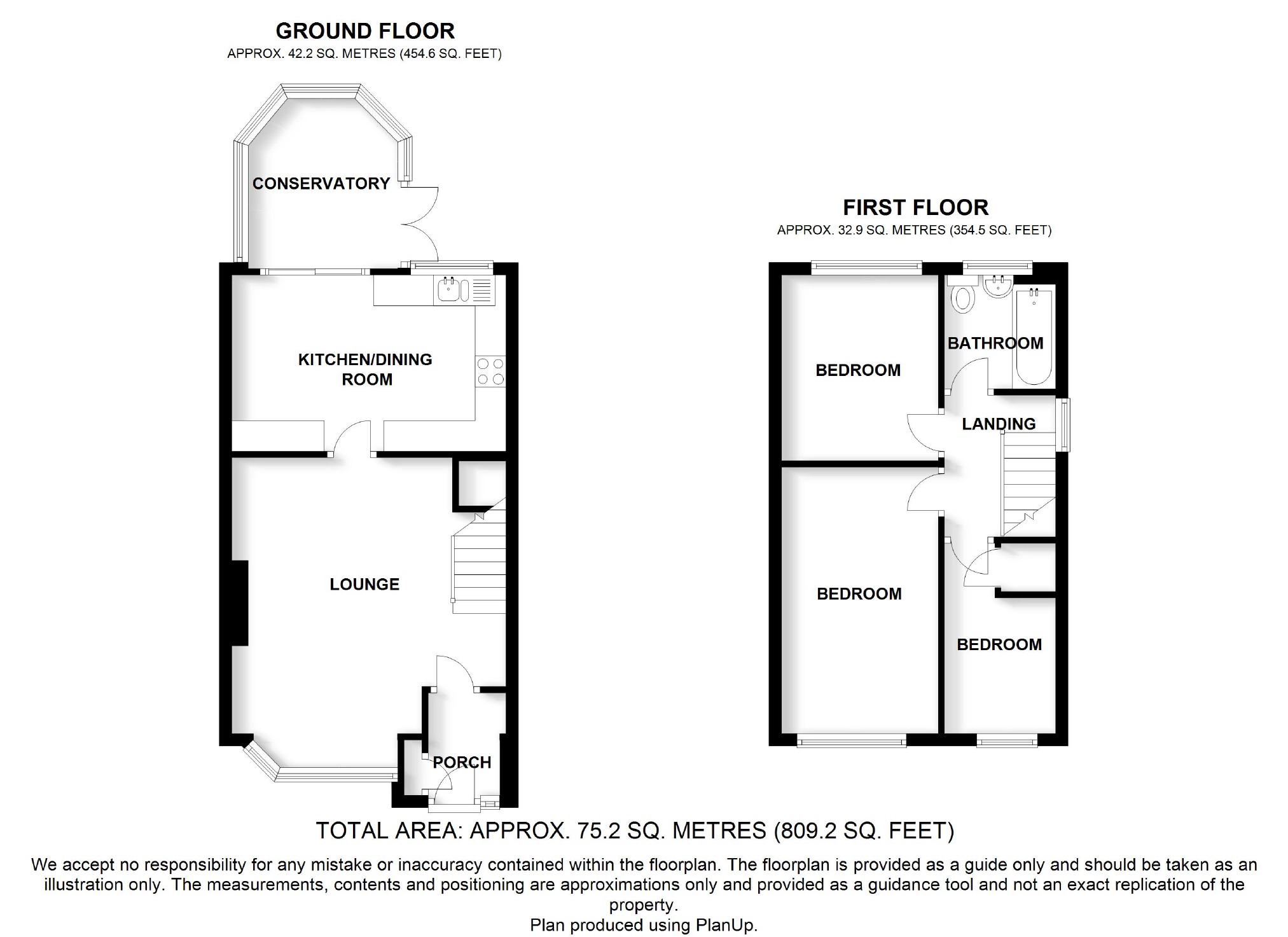 GROUND FLOOR
APPROX. 42.2 SQ. METRES (454.6 SQ. FEET)

CONSERVATORY

KITCHEN/DINING ROOM

LOUNGE

PORCH

FIRST FLOOR
APPROX. 32.9 SQ. METRES (354.5 SQ. FEET)

BEDROOM

BATHROOM

LANDING

BEDROOM

BEDROOM

TOTAL AREA: APPROX. 75.2 SQ. METRES (809.2 SQ. FEET)

We accept no responsibility for any mistake or inaccuracy contained within the floorplan. The floorplan is provided as a guide only and should be taken as an illustration only. The measurements, contents and positioning are approximations only and provided as a guidance tool and not an exact replication of the property.
Plan produced using PlanUp.